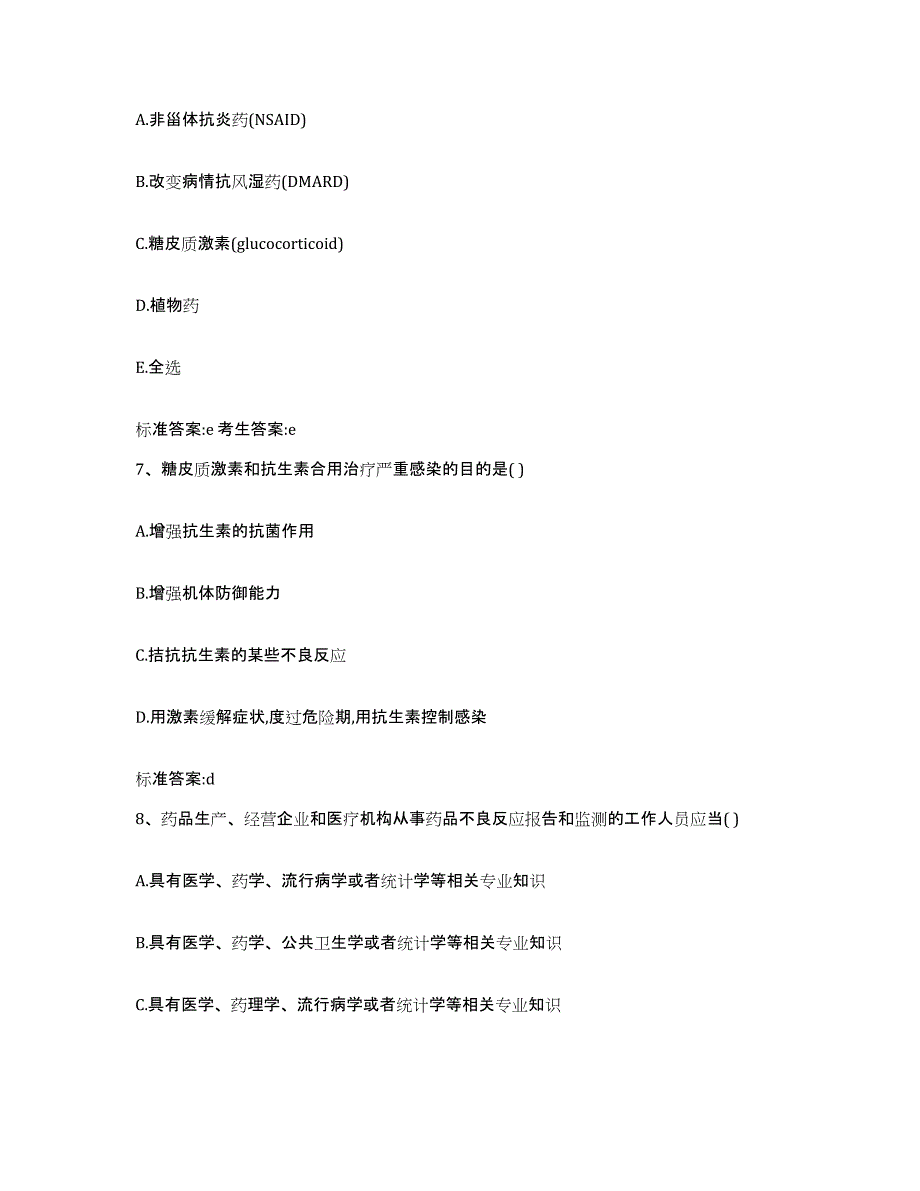 A.非甾体抗炎药(NSAID)

B.改变病情抗风湿药(DMARD)

C.糖皮质激素(glucocorticoid)

D.植物药

E.全选

标准答案:e 考生答案:e

7、糖皮质激素和抗生素合用治疗严重感染的目的是( )

A.增强抗生素的抗菌作用

B.增强机体防御能力

C.拮抗抗生素的某些不良反应

D.用激素缓解症状,度过危险期,用抗生素控制感染

标准答案:d

8、药品生产、经营企业和医疗机构从事药品不良反应报告和监测的工作人员应当( )

A.具有医学、药学、流行病学或者统计学等相关专业知识

B.具有医学、药学、公共卫生学或者统计学等相关专业知识

C.具有医学、药理学、流行病学或者统计学等相关专业知识